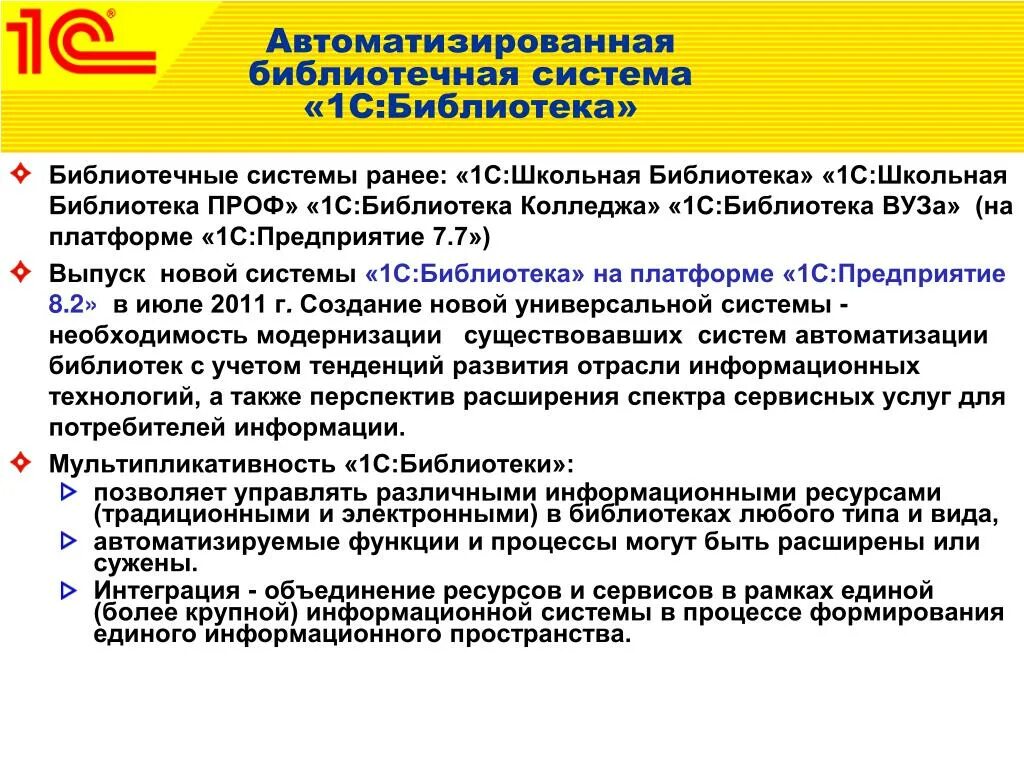 1С

Автоматизированная библиотечная система «1С:Библиотека»

Библиотечные системы ранее: «1С:Школьная Библиотека» «1С:Школьная Библиотека ПРОФ» «1С:Библиотека Колледжа» «1С:Библиотека ВУЗа» (на платформе «1С:Предприятие 7.7»)

Выпуск новой системы «1С:Библиотека» на платформе «1С:Предприятие 8.2» в июле 2011 г. Создание новой универсальной системы - необходимость модернизации существовавших систем автоматизации библиотек с учетом тенденций развития отрасли информационных технологий, а также перспектив расширения спектра сервисных услуг для потребителей информации.

Мультипликативность «1С:Библиотеки»:

позволяет управлять различными информационными ресурсами (традиционными и электронными) в библиотеках любого типа и вида,

автоматизируемые функции и процессы могут быть расширены или сужены.

Интеграция - объединение ресурсов и сервисов в рамках единой (более крупной) информационной системы в процессе формирования единого информационного пространства.